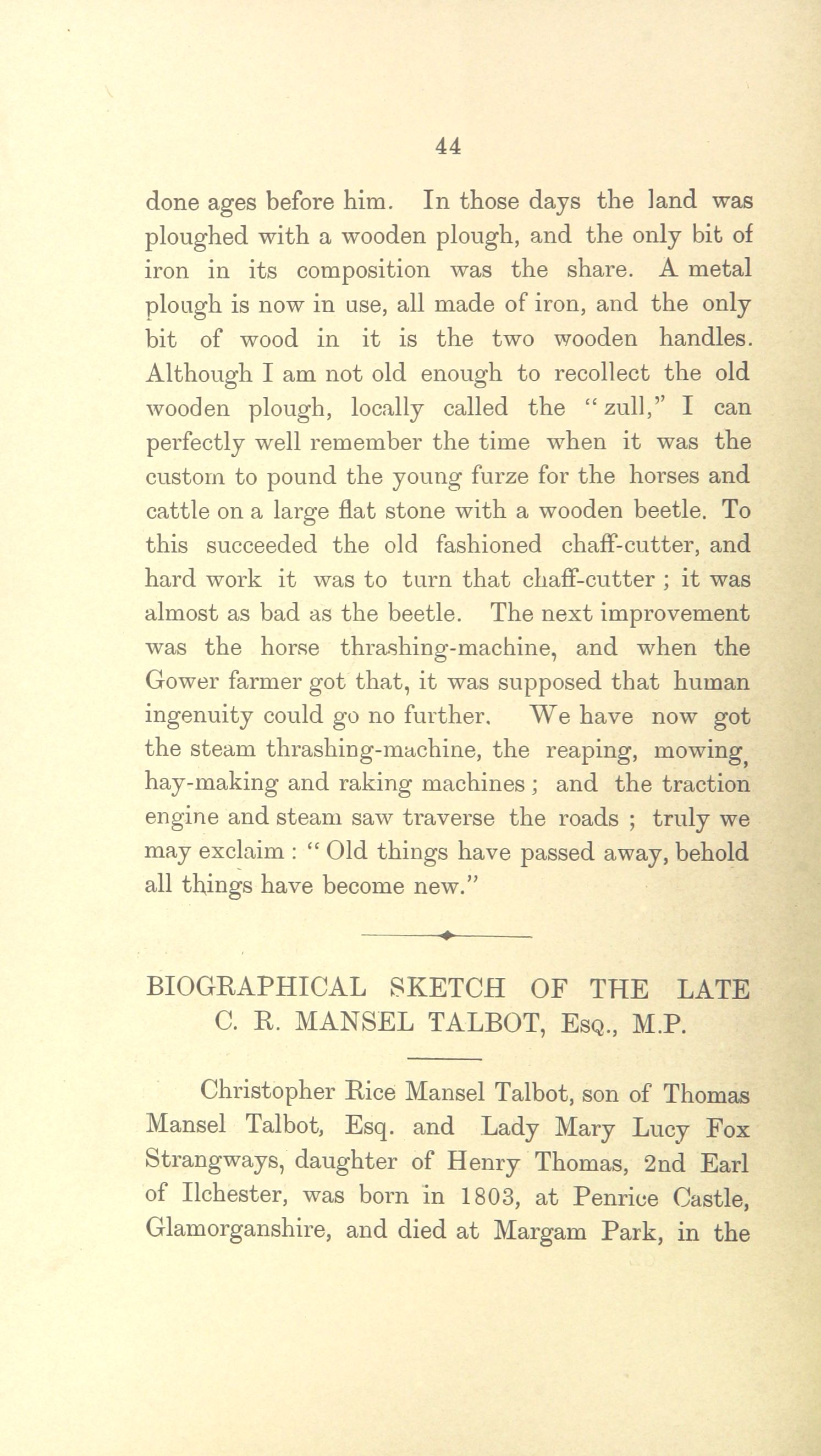 44

done ages before him. In those days the land was ploughed with a wooden plough, and the only bit of iron in its composition was the share. A metal plough is now in use, all made of iron, and the only bit of wood in it is the two wooden handles. Although I am not old enough to recollect the old wooden plough, locally called the "zull," I can perfectly well remember the time when it was the custom to pound the young furze for the horses and cattle on a large flat stone with a wooden beetle. To this succeeded the old fashioned chaff-cutter, and hard work it was to turn that chaff-cutter ; it was almost as bad as the beetle. The next improvement was the horse thrashing-machine, and when the Gower farmer got that, it was supposed that human ingenuity could go no further. We have now got the steam thrashing-machine, the reaping, mowing, hay-making and raking machines ; and the traction engine and steam saw traverse the roads ; truly we may exclaim : "Old things have passed away, behold all things have become new."

BIOGRAPHICAL SKETCH OF THE LATE C. R. MANSEL TALBOT, Esq., M.P.

Christopher Rice Mansel Talbot, son of Thomas Mansel Talbot, Esq. and Lady Mary Lucy Fox Strangways, daughter of Henry Thomas, 2nd Earl of Ilchester, was born in 1803, at Penrice Castle, Glamorganshire, and died at Margam Park, in the